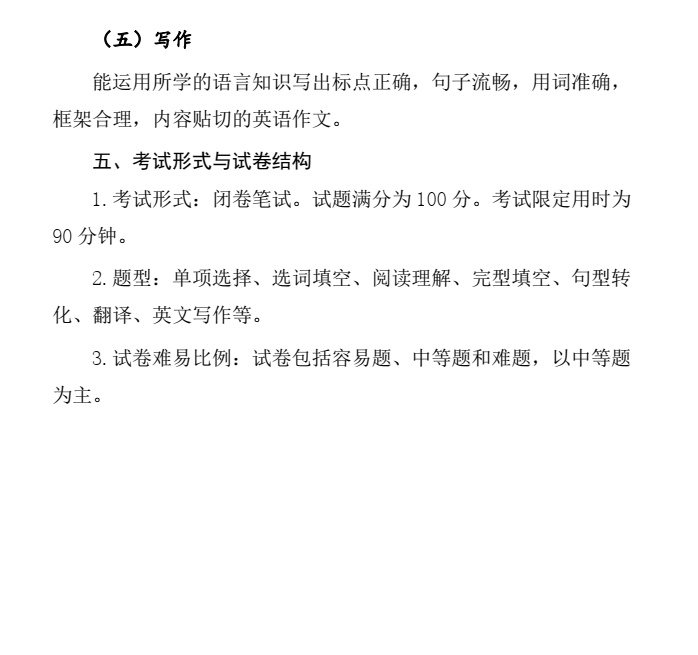 （五）写作

能运用所学的语言知识写出标点正确，句子流畅，用词准确，框架合理，内容贴切的英语作文。

五、考试形式与试卷结构

1. 考试形式：闭卷笔试。试题满分为 100 分。考试限定用时为 90 分钟。

2. 题型：单项选择、选词填空、阅读理解、完型填空、句型转化、翻译、英文写作等。

3. 试卷难易比例：试卷包括容易题、中等题和难题，以中等题为主。